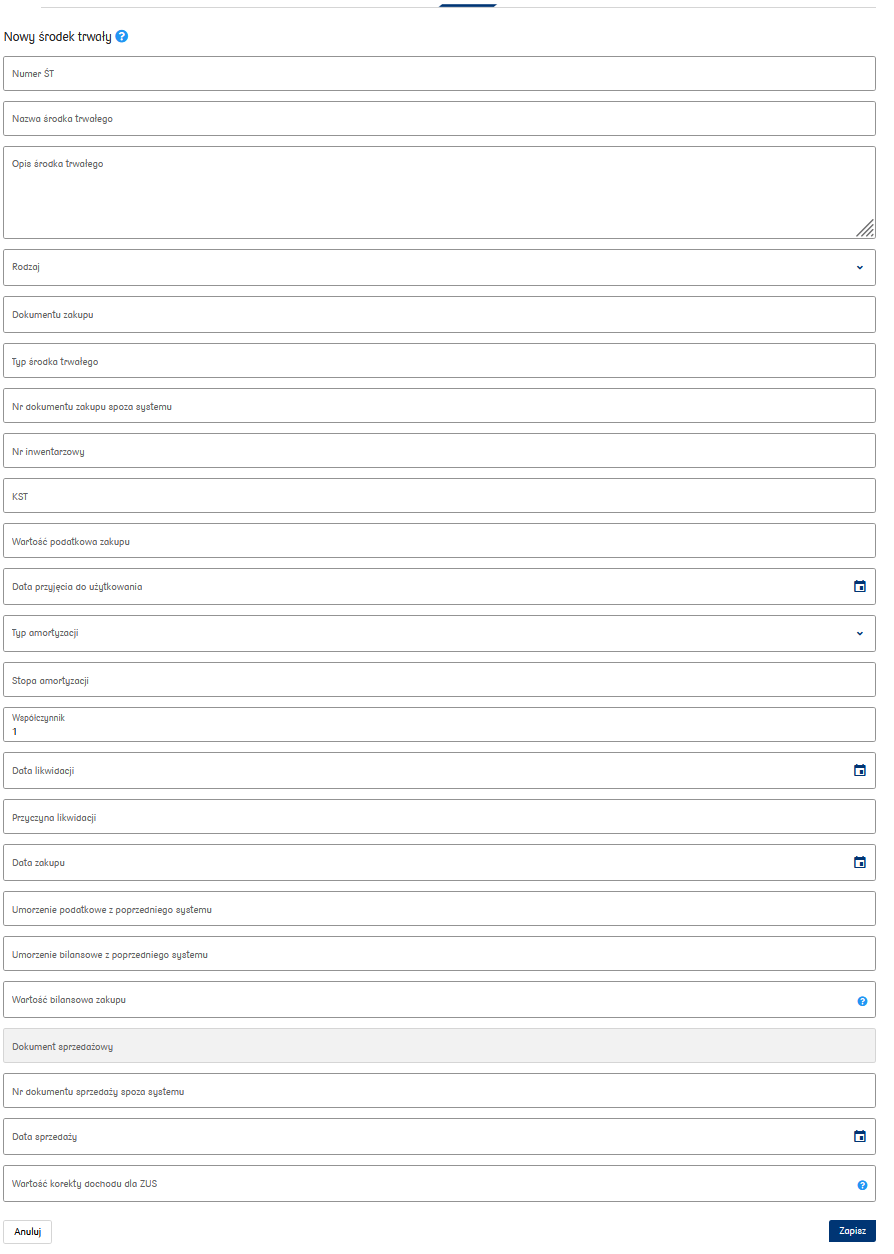 Nowy środek trwały

Numer ŚT

Nazwa środka trwałego

Opis środka trwałego

Rodzaj

Dokumentu zakupu

Typ środka trwałego

Nr dokumentu zakupu spoza systemu

Nr inwentarzowy

KST

Wartość podatkowa zakupu

Data przyjęcia do użytkowania

Typ amortyzacji

Stopa amortyzacji

Współczynnik
1

Data likwidacji

Przyczyna likwidacji

Data zakupu

Umorzenie podatkowe z poprzedniego systemu

Umorzenie bilansowe z poprzedniego systemu

Wartość bilansowa zakupu

Dokument sprzedażowy

Nr dokumentu sprzedaży spoza systemu

Data sprzedaży

Wartość korekty dochodu dla ZUS

Anuluj

Zapisz